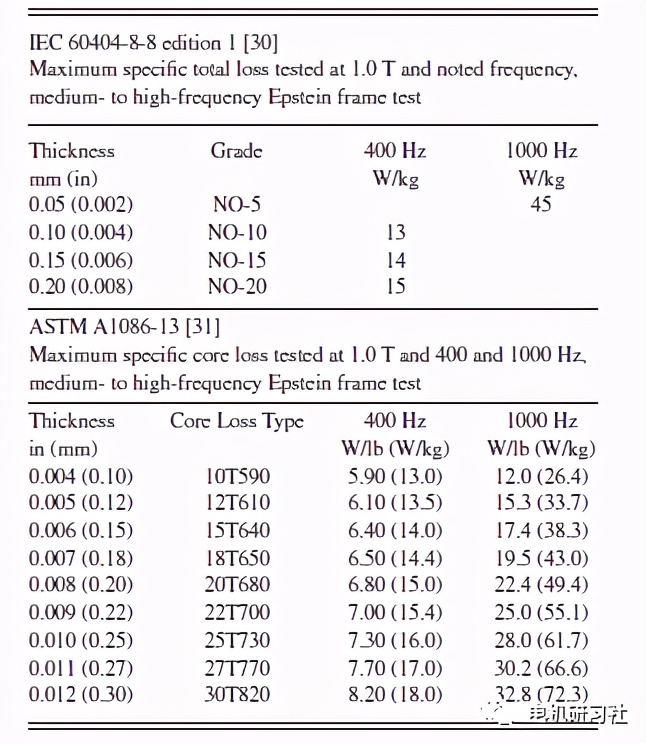 IEC 60404-8-8 edition 1 [30]
Maximum specific total loss tested at 1.0 T and noted frequency, medium- to high-frequency Epstein frame test

| Thickness mm (in) | Grade | 400 Hz W/kg | 1000 Hz W/kg |
|---|---|---|---|
| 0.05 (0.002) | NO-5 | | 45 |
| 0.10 (0.004) | NO-10 | 13 | |
| 0.15 (0.006) | NO-15 | 14 | |
| 0.20 (0.008) | NO-20 | 15 | |

ASTM A1086-13 [31]
Maximum specific core loss tested at 1.0 T and 400 and 1000 Hz, medium- to high-frequency Epstein frame test

| Thickness in (mm) | Core Loss Type | 400 Hz W/lb (W/kg) | 1000 Hz W/lb (W/kg) |
|---|---|---|---|
| 0.004 (0.10) | 10T590 | 5.90 (13.0) | 12.0 (26.4) |
| 0.005 (0.12) | 12T610 | 6.10 (13.5) | 15.3 (33.7) |
| 0.006 (0.15) | 15T640 | 6.40 (14.0) | 17.4 (38.3) |
| 0.007 (0.18) | 18T650 | 6.50 (14.4) | 19.5 (43.0) |
| 0.008 (0.20) | 20T680 | 6.80 (15.0) | 22.4 (49.4) |
| 0.009 (0.22) | 22T700 | 7.00 (15.4) | 25.0 (55.1) |
| 0.010 (0.25) | 25T730 | 7.30 (16.0) | 28.0 (61.7) |
| 0.011 (0.27) | 27T770 | 7.70 (17.0) | 30.2 (66.6) |
| 0.012 (0.30) | 30T820 | 8.20 (18.0) | 32.8 (72.3) |

电机研习社